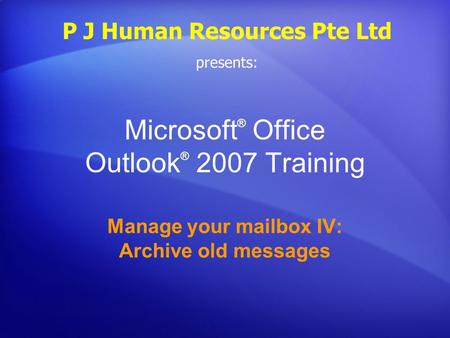 P J Human Resources Pte Ltd

presents:

Microsoft® Office Outlook® 2007 Training

Manage your mailbox IV: Archive old messages